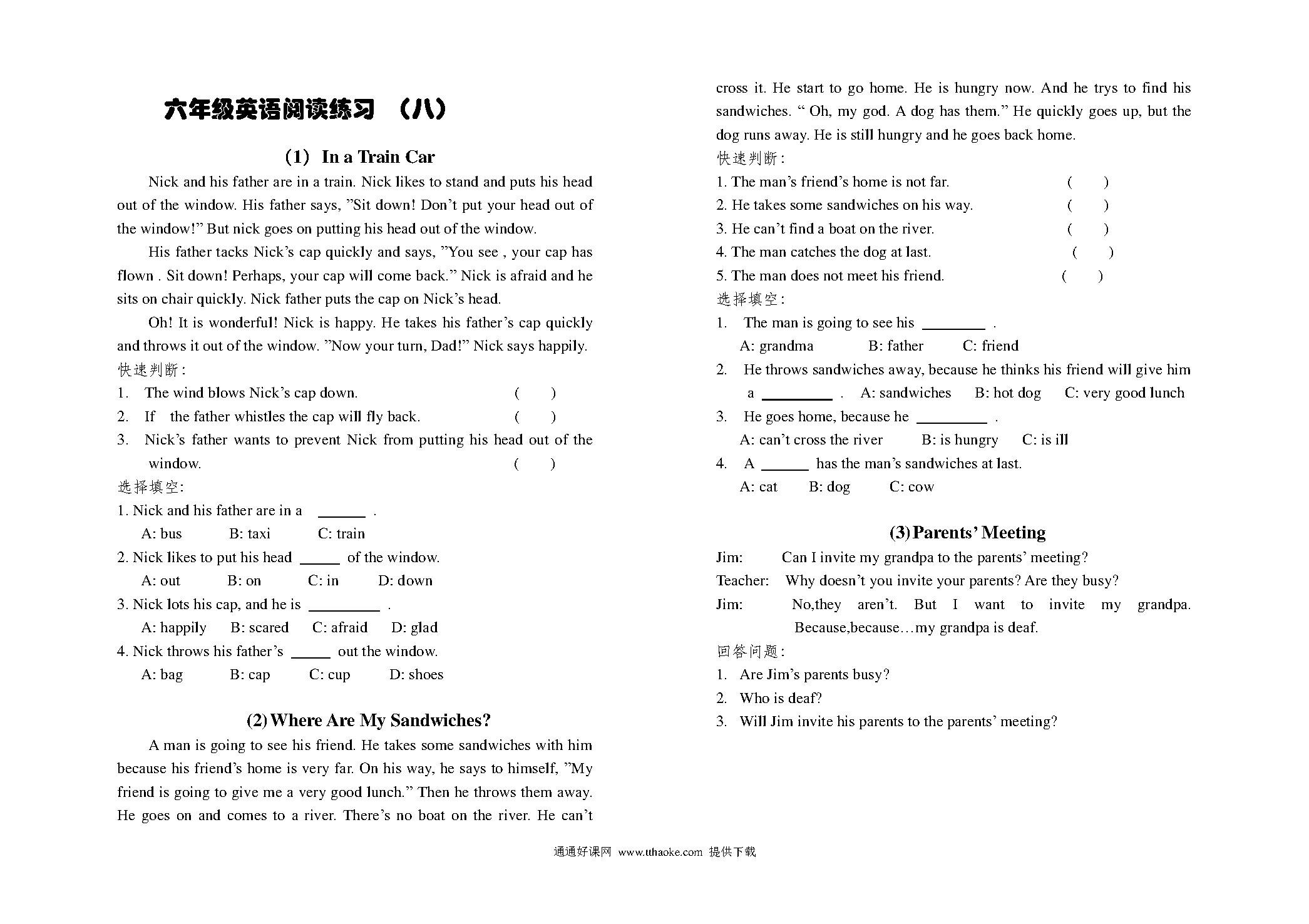 六年级英语阅读练习 （八）

（1） In a Train Car

Nick and his father are in a train. Nick likes to stand and puts his head out of the window. His father says, "Sit down! Don't put your head out of the window!" But nick goes on putting his head out of the window.

His father tacks Nick's cap quickly and says, "You see , your cap has flown . Sit down! Perhaps, your cap will come back." Nick is afraid and he sits on chair quickly. Nick father puts the cap on Nick's head.

Oh! It is wonderful! Nick is happy. He takes his father's cap quickly and throws it out of the window. "Now your turn, Dad!" Nick says happily.

快速判断：
1. The wind blows Nick's cap down. ( )
2. If the father whistles the cap will fly back. ( )
3. Nick's father wants to prevent Nick from putting his head out of the window. ( )

选择填空：
1. Nick and his father are in a ______ .
A: bus B: taxi C: train
2. Nick likes to put his head _____ of the window.
A: out B: on C: in D: down
3. Nick lots his cap, and he is _________ .
A: happily B: scared C: afraid D: glad
4. Nick throws his father's _____ out the window.
A: bag B: cap C: cup D: shoes

(2) Where Are My Sandwiches?

A man is going to see his friend. He takes some sandwiches with him because his friend's home is very far. On his way, he says to himself, "My friend is going to give me a very good lunch." Then he throws them away. He goes on and comes to a river. There's no boat on the river. He can't cross it. He start to go home. He is hungry now. And he trys to find his sandwiches. " Oh, my god. A dog has them." He quickly goes up, but the dog runs away. He is still hungry and he goes back home.

快速判断：
1. The man's friend's home is not far. ( )
2. He takes some sandwiches on his way. ( )
3. He can't find a boat on the river. ( )
4. The man catches the dog at last. ( )
5. The man does not meet his friend. ( )

选择填空：
1. The man is going to see his ________ .
A: grandma B: father C: friend
2. He throws sandwiches away, because he thinks his friend will give him a _________ . A: sandwiches B: hot dog C: very good lunch
3. He goes home, because he _________ .
A: can't cross the river B: is hungry C: is ill
4. A ______ has the man's sandwiches at last.
A: cat B: dog C: cow

(3) Parents' Meeting

Jim: Can I invite my grandpa to the parents' meeting?
Teacher: Why doesn't you invite your parents? Are they busy?
Jim: No,they aren't. But I want to invite my grandpa. Because,because…my grandpa is deaf.

回答问题：
1. Are Jim's parents busy?
2. Who is deaf?
3. Will Jim invite his parents to the parents' meeting?

通通好课网 www.tthaoke.com 提供下载